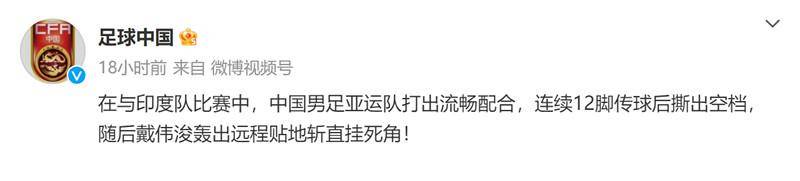 CFA
中国

足球中国

18小时前 来自 微博视频号

在与印度队比赛中，中国男足亚运队打出流畅配合，连续12脚传球后撕出空档，随后戴伟浚轰出远程贴地斩直挂死角！